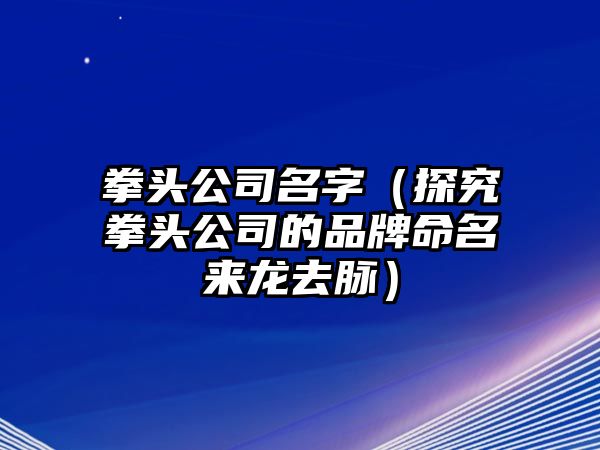 拳头公司名字（探究拳头公司的品牌命名来龙去脉）